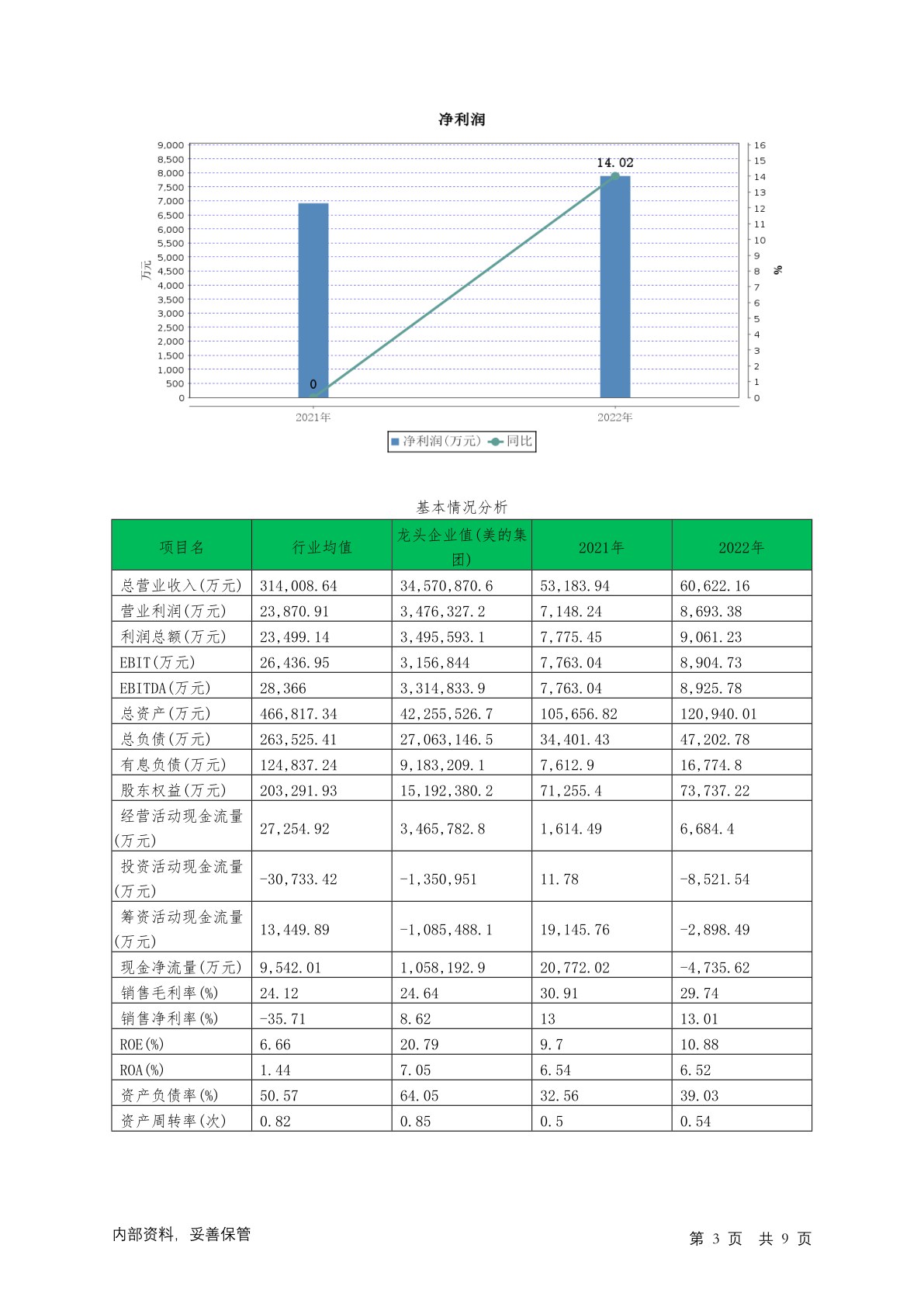 净利润

9,000
8,500
8,000
7,500
7,000
6,500
6,000
5,500
5,000
4,500
4,000
3,500
3,000
2,500
2,000
1,500
1,000
500
0

万元

16
15
14
13
12
11
10
9
8
7
6
5
4
3
2
1
0

%

14.02
0

2021年
2022年

净利润(万元) 同比

基本情况分析

| 项目名 | 行业均值 | 龙头企业值(美的集团) | 2021年 | 2022年 |
|---|---|---|---|---|
| 总营业收入(万元) | 314,008.64 | 34,570,870.6 | 53,183.94 | 60,622.16 |
| 营业利润(万元) | 23,870.91 | 3,476,327.2 | 7,148.24 | 8,693.38 |
| 利润总额(万元) | 23,499.14 | 3,495,593.1 | 7,775.45 | 9,061.23 |
| EBIT(万元) | 26,436.95 | 3,156,844 | 7,763.04 | 8,904.73 |
| EBITDA(万元) | 28,366 | 3,314,833.9 | 7,763.04 | 8,925.78 |
| 总资产(万元) | 466,817.34 | 42,255,526.7 | 105,656.82 | 120,940.01 |
| 总负债(万元) | 263,525.41 | 27,063,146.5 | 34,401.43 | 47,202.78 |
| 有息负债(万元) | 124,837.24 | 9,183,209.1 | 7,612.9 | 16,774.8 |
| 股东权益(万元) | 203,291.93 | 15,192,380.2 | 71,255.4 | 73,737.22 |
| 经营活动现金流量(万元) | 27,254.92 | 3,465,782.8 | 1,614.49 | 6,684.4 |
| 投资活动现金流量(万元) | -30,733.42 | -1,350,951 | 11.78 | -8,521.54 |
| 筹资活动现金流量(万元) | 13,449.89 | -1,085,488.1 | 19,145.76 | -2,898.49 |
| 现金净流量(万元) | 9,542.01 | 1,058,192.9 | 20,772.02 | -4,735.62 |
| 销售毛利率(%) | 24.12 | 24.64 | 30.91 | 29.74 |
| 销售净利率(%) | -35.71 | 8.62 | 13 | 13.01 |
| ROE(%) | 6.66 | 20.79 | 9.7 | 10.88 |
| ROA(%) | 1.44 | 7.05 | 6.54 | 6.52 |
| 资产负债率(%) | 50.57 | 64.05 | 32.56 | 39.03 |
| 资产周转率(次) | 0.82 | 0.85 | 0.5 | 0.54 |

内部资料, 妥善保管

第 3 页 共 9 页